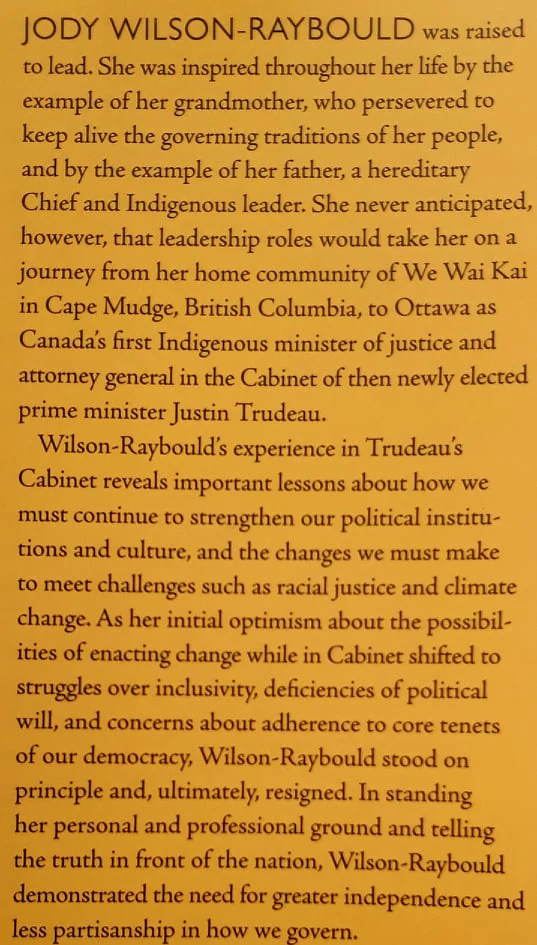 JODY WILSON-RAYBOULD was raised to lead. She was inspired throughout her life by the example of her grandmother, who persevered to keep alive the governing traditions of her people, and by the example of her father, a hereditary Chief and Indigenous leader. She never anticipated, however, that leadership roles would take her on a journey from her home community of We Wai Kai in Cape Mudge, British Columbia, to Ottawa as Canada's first Indigenous minister of justice and attorney general in the Cabinet of then newly elected prime minister Justin Trudeau.

Wilson-Raybould's experience in Trudeau's Cabinet reveals important lessons about how we must continue to strengthen our political institutions and culture, and the changes we must make to meet challenges such as racial justice and climate change. As her initial optimism about the possibilities of enacting change while in Cabinet shifted to struggles over inclusivity, deficiencies of political will, and concerns about adherence to core tenets of our democracy, Wilson-Raybould stood on principle and, ultimately, resigned. In standing her personal and professional ground and telling the truth in front of the nation, Wilson-Raybould demonstrated the need for greater independence and less partisanship in how we govern.